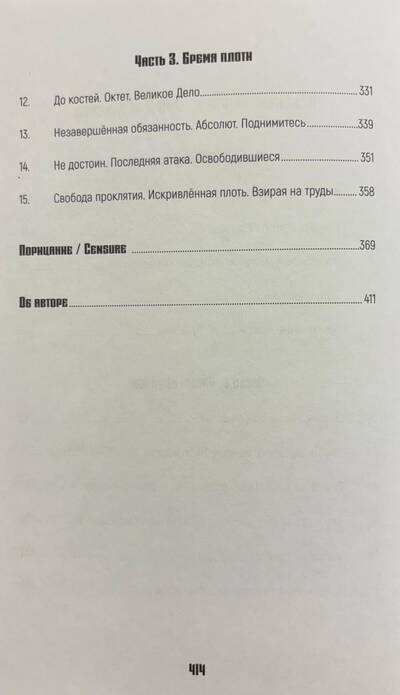 Часть 3. Бремя плоти

12. До костей. Октет. Великое Дело 331

13. Незавершённая обязанность. Абсолют. Поднимитесь 339

14. Не достоин. Последняя атака. Освободившиеся 351

15. Свобода проклятия. Искривлённая плоть. Взирая на труды 358

Порицание / Censure 369

Об авторе 411

414